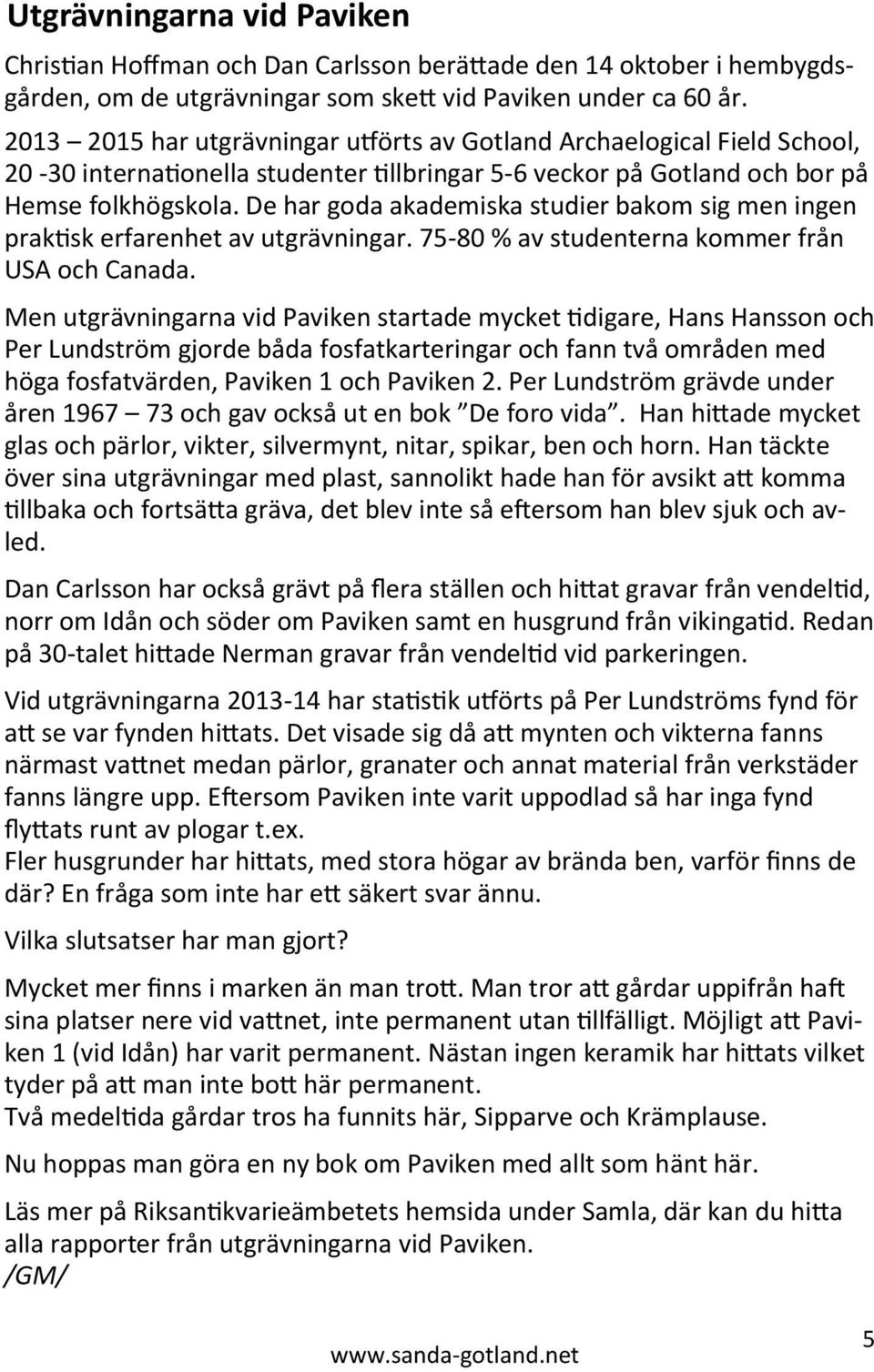 Utgrävningarna vid Paviken

Christian Hoffman och Dan Carlsson berättade den 14 oktober i hembygdsgården, om de utgrävningar som skett vid Paviken under ca 60 år.
2013 — 2015 har utgrävningar utförts av Gotland Archaelogical Field School, 20 -30 internationella studenter tillbringar 5-6 veckor på Gotland och bor på Hemse folkhögskola. De har goda akademiska studier bakom sig men ingen praktisk erfarenhet av utgrävningar. 75-80 % av studenterna kommer från USA och Canada.

Men utgrävningarna vid Paviken startade mycket tidigare, Hans Hansson och Per Lundström gjorde båda fosfatkarteringar och fann två områden med höga fosfatvärden, Paviken 1 och Paviken 2. Per Lundström grävde under åren 1967 — 73 och gav också ut en bok "De foro vida". Han hittade mycket glas och pärlor, vikter, silvermynt, nitar, spikar, ben och horn. Han täckte över sina utgrävningar med plast, sannolikt hade han för avsikt att komma tillbaka och fortsätta gräva, det blev inte så eftersom han blev sjuk och avled.

Dan Carlsson har också grävt på flera ställen och hittat gravar från vendeltid, norr om Idån och söder om Paviken samt en husgrund från vikingatid. Redan på 30-talet hittade Nerman gravar från vendeltid vid parkeringen.

Vid utgrävningarna 2013-14 har statistik utförts på Per Lundströms fynd för att se var fynden hittats. Det visade sig då att mynten och vikterna fanns närmast vattnet medan pärlor, granater och annat material från verkstäder fanns längre upp. Eftersom Paviken inte varit uppodlad så har inga fynd flyttats runt av plogar t.ex.
Fler husgrunder har hittats, med stora högar av brända ben, varför finns de där? En fråga som inte har ett säkert svar ännu.

Vilka slutsatser har man gjort?

Mycket mer finns i marken än man trott. Man tror att gårdar uppifrån haft sina platser nere vid vattnet, inte permanent utan tillfälligt. Möjligt att Paviken 1 (vid Idån) har varit permanent. Nästan ingen keramik har hittats vilket tyder på att man inte bott här permanent.
Två medeltida gårdar tros ha funnits här, Sipparve och Krämplause.

Nu hoppas man göra en ny bok om Paviken med allt som hänt här.

Läs mer på Riksantikvarieämbetets hemsida under Samla, där kan du hitta alla rapporter från utgrävningarna vid Paviken.
/GM/

www.sanda-gotland.net

5